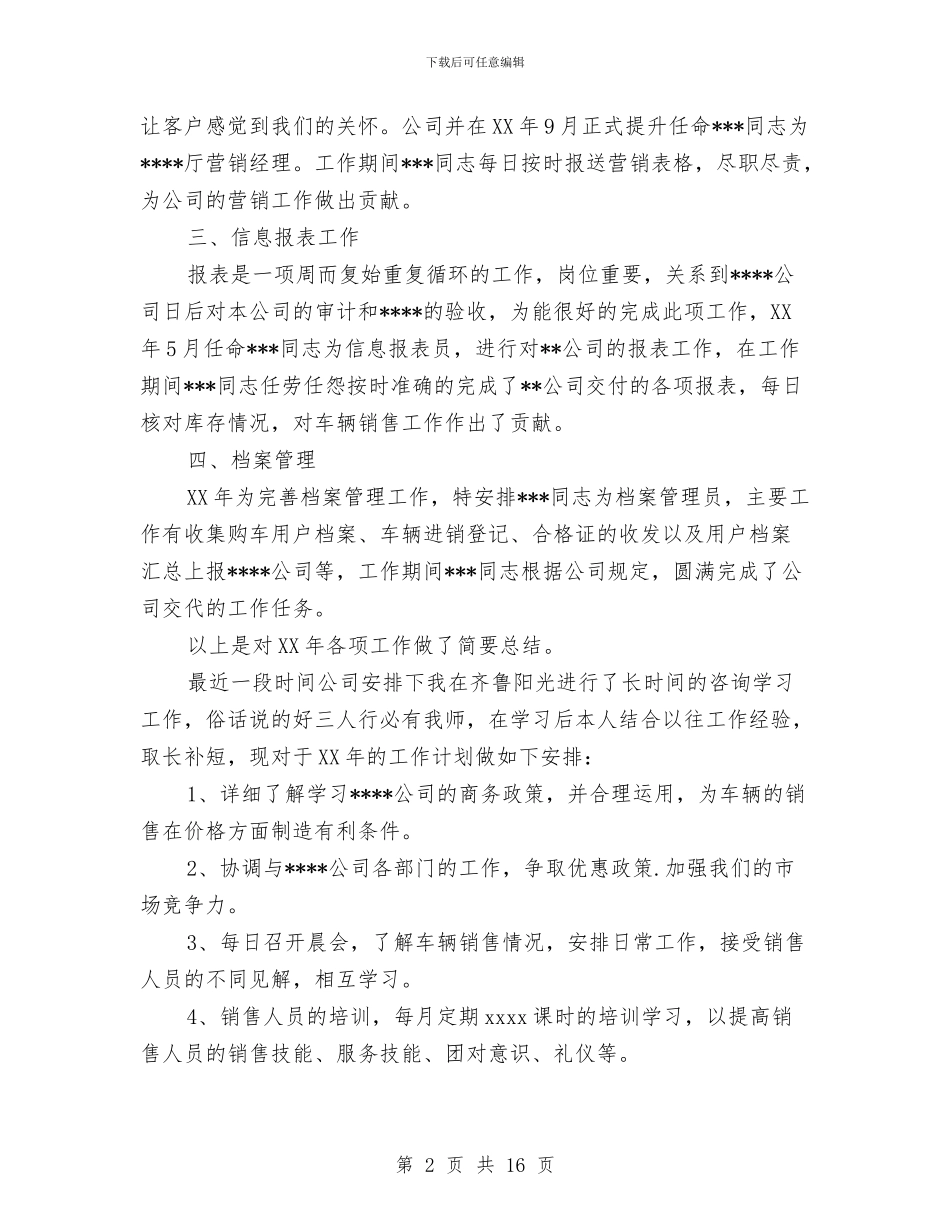 下载后可任意编辑

让客户感觉到我们的关怀。公司并在XX年9月正式提升任命***同志为****厅营销经理。工作期间***同志每日按时报送营销表格，尽职尽责，为公司的营销工作做出贡献。

三、信息报表工作

报表是一项周而复始重复循环的工作，岗位重要，关系到****公司日后对本公司的审计和****的验收，为能很好的完成此项工作，XX年5月任命***同志为信息报表员，进行对**公司的报表工作，在工作期间***同志任劳任怨按时准确的完成了**公司交付的各项报表，每日核对库存情况，对车辆销售工作作出了贡献。

四、档案管理

XX年为完善档案管理工作，特安排***同志为档案管理员，主要工作有收集购车用户档案、车辆进销登记、合格证的收发以及用户档案汇总上报****公司等，工作期间***同志根据公司规定，圆满完成了公司交代的工作任务。

以上是对XX年各项工作做了简要总结。

最近一段时间公司安排下我在齐鲁阳光进行了长时间的咨询学习工作，俗话说的好三人行必有我师，在学习后本人结合以往工作经验，取长补短，现对于XX年的工作计划做如下安排：

1、详细了解学习****公司的商务政策，并合理运用，为车辆的销售在价格方面制造有利条件。

2、协调与****公司各部门的工作，争取优惠政策.加强我们的市场竞争力。

3、每日召开晨会，了解车辆销售情况，安排日常工作，接受销售人员的不同见解，相互学习。

4、销售人员的培训，每月定期xxxx课时的培训学习，以提高销售人员的销售技能、服务技能、团对意识、礼仪等。

第 2 页 共 16 页